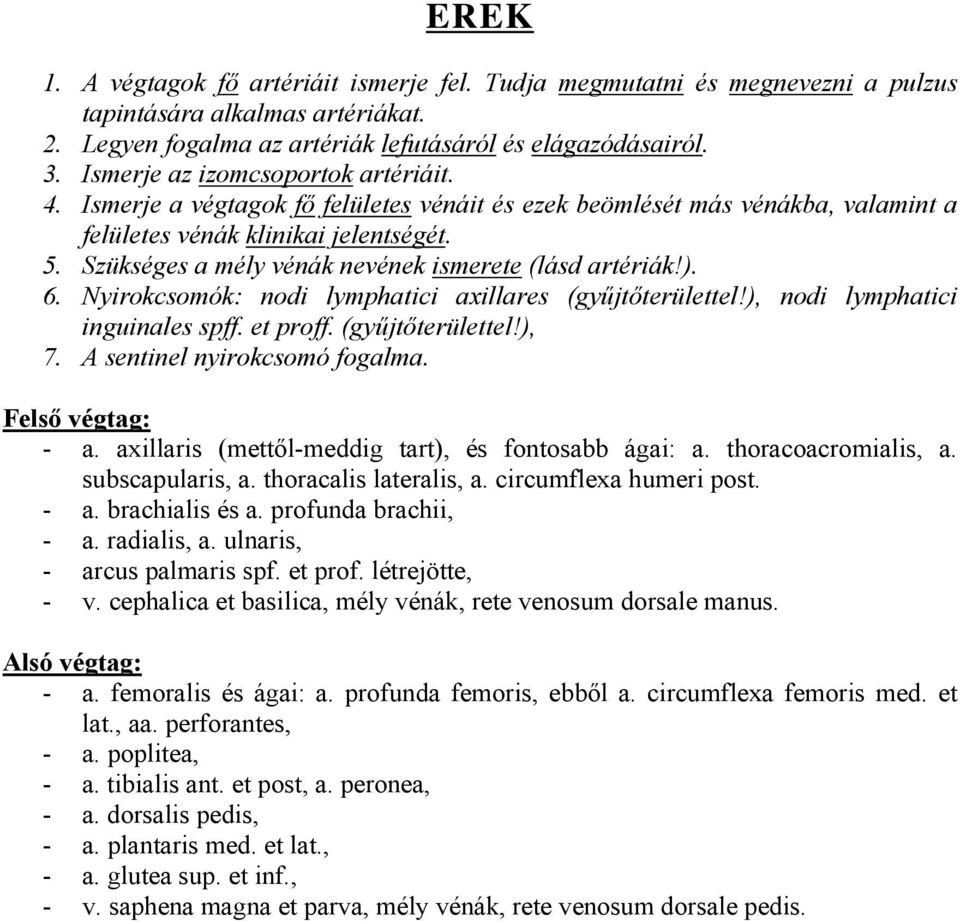 EREK

1. A végtagok fő artériáit ismerje fel. Tudja megmutatni és megnevezni a pulzus tapintására alkalmas artériákat.
2. Legyen fogalma az artériák lefutásáról és elágazódásairól.
3. Ismerje az izomcsoportok artériáit.
4. Ismerje a végtagok fő felületes vénáit és ezek beömlését más vénákba, valamint a felületes vénák klinikai jelentségét.
5. Szükséges a mély vénák nevének ismerete (lásd artériák!).
6. Nyirokcsomók: nodi lymphatici axillares (gyűjtőterülettel!), nodi lymphatici inguinales spff. et proff. (gyűjtőterülettel!),
7. A sentinel nyirokcsomó fogalma.

Felső végtag:
- a. axillaris (mettől-meddig tart), és fontosabb ágai: a. thoracoacromialis, a. subscapularis, a. thoracalis lateralis, a. circumflexa humeri post.
- a. brachialis és a. profunda brachii,
- a. radialis, a. ulnaris,
- arcus palmaris spf. et prof. létrejötte,
- v. cephalica et basilica, mély vénák, rete venosum dorsale manus.

Alsó végtag:
- a. femoralis és ágai: a. profunda femoris, ebből a. circumflexa femoris med. et lat., aa. perforantes,
- a. poplitea,
- a. tibialis ant. et post, a. peronea,
- a. dorsalis pedis,
- a. plantaris med. et lat.,
- a. glutea sup. et inf.,
- v. saphena magna et parva, mély vénák, rete venosum dorsale pedis.